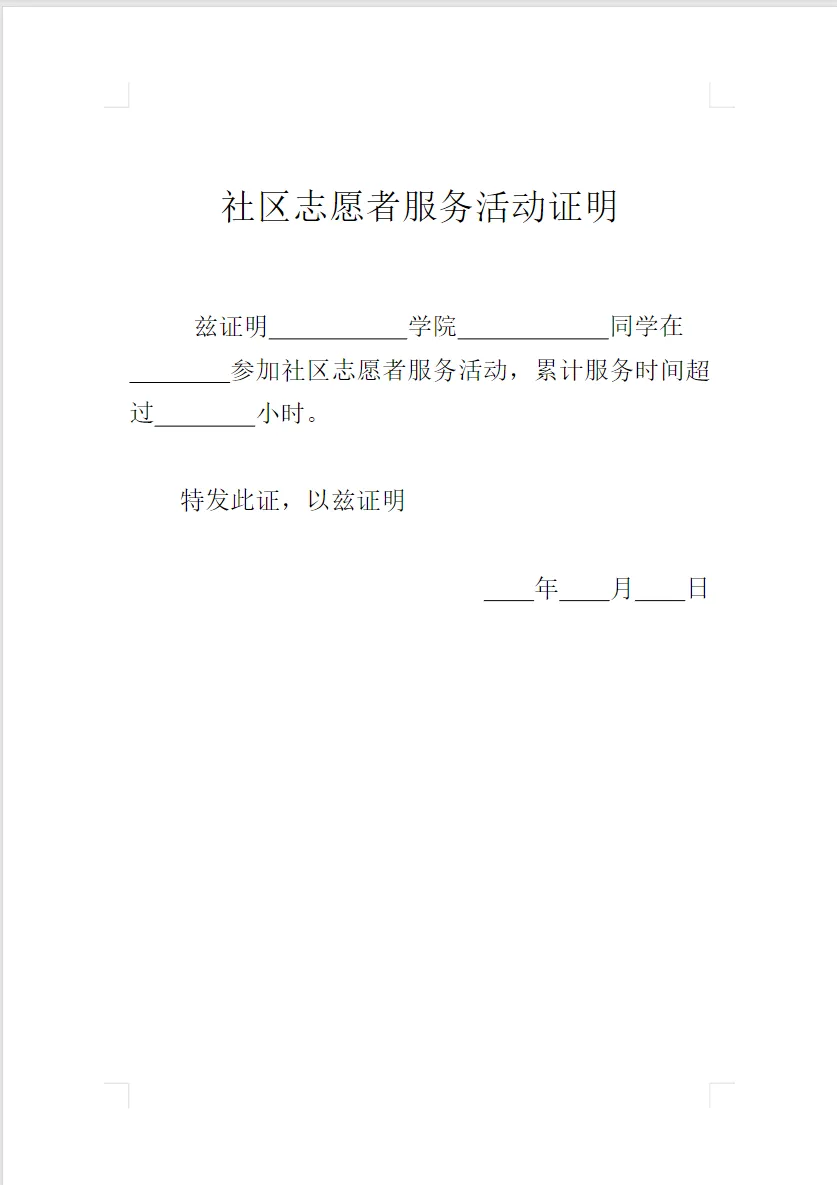 社区志愿者服务活动证明

兹证明____学院____同学在____参加社区志愿者服务活动，累计服务时间超过____小时。

特发此证，以兹证明

____年____月____日